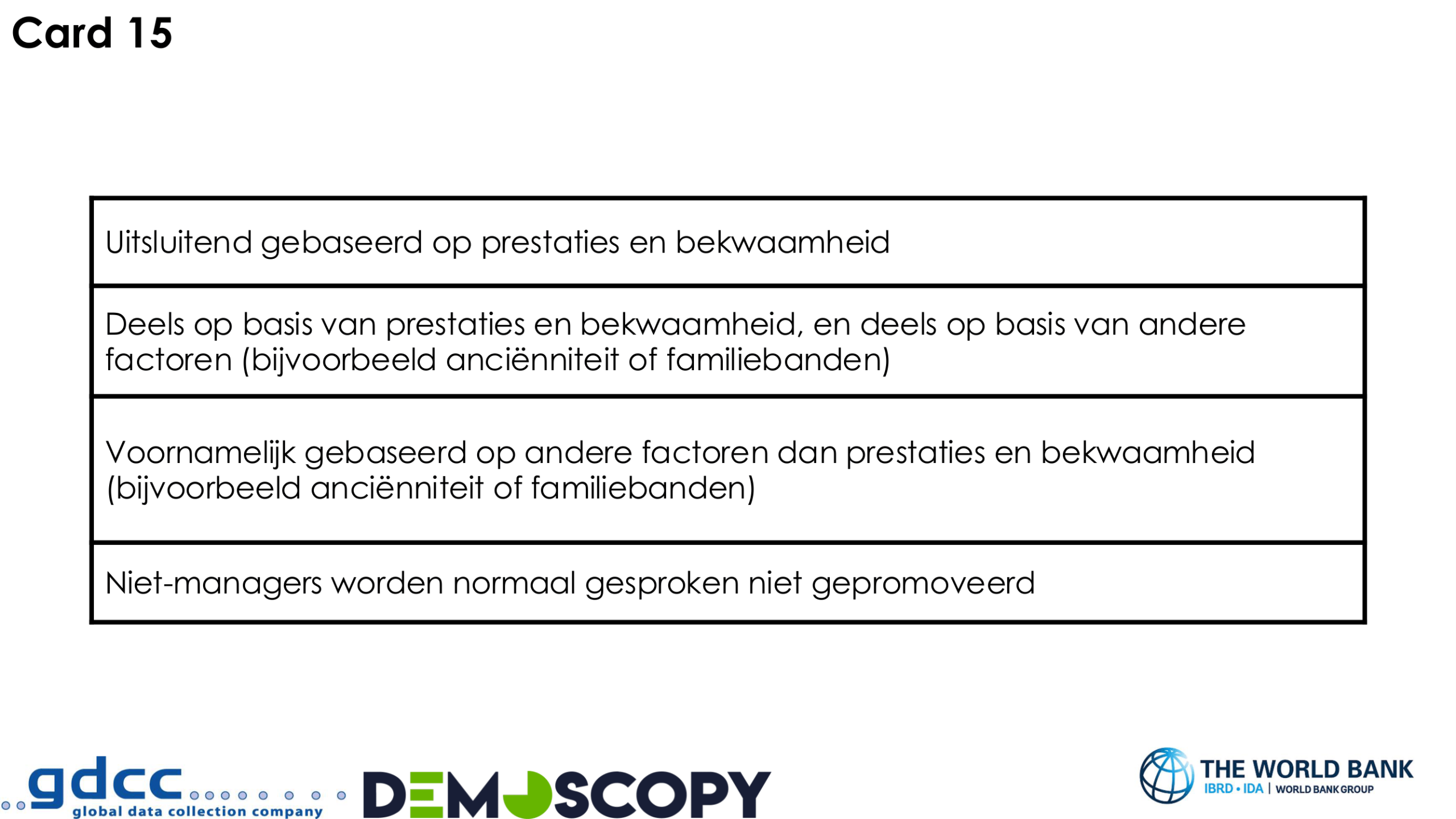 Card 15

| Uitsluitend gebaseerd op prestaties en bekwaamheid |
|---|
| Deels op basis van prestaties en bekwaamheid, en deels op basis van andere factoren (bijvoorbeeld anciënniteit of familiebanden) |
| Voornamelijk gebaseerd op andere factoren dan prestaties en bekwaamheid (bijvoorbeeld anciënniteit of familiebanden) |
| Niet-managers worden normaal gesproken niet gepromoveerd |

gdcc global data collection company

DEMOSCOPY

THE WORLD BANK IBRD • IDA | WORLD BANK GROUP